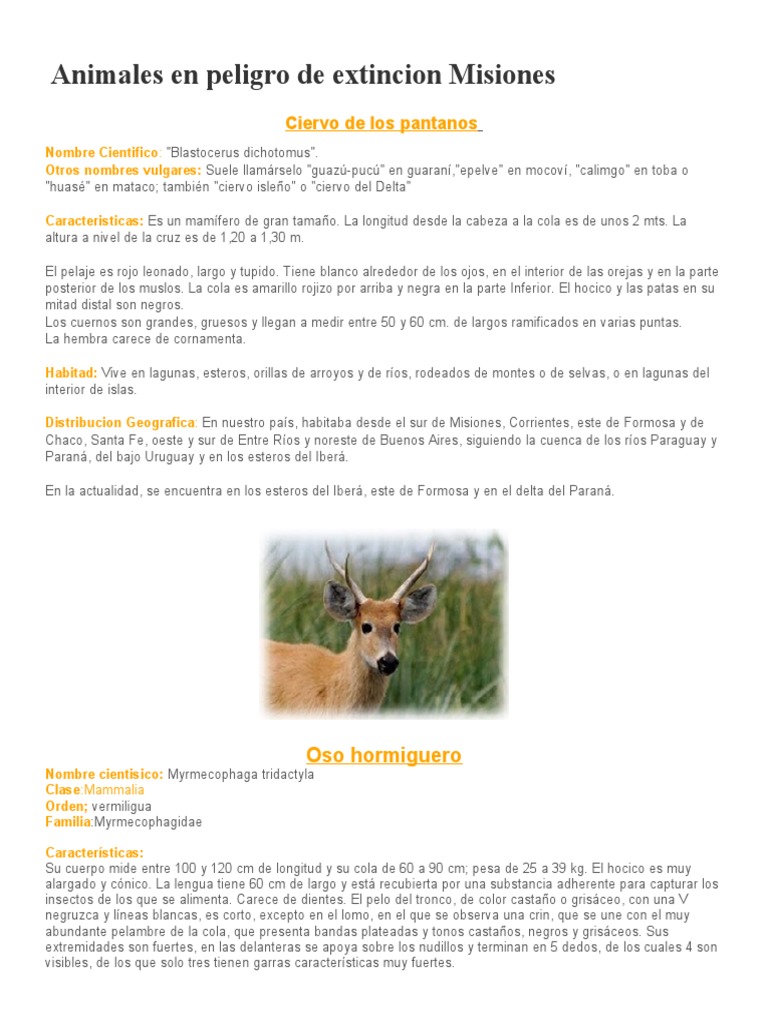 Animales en peligro de extincion Misiones

Ciervo de los pantanos

Nombre Cientifico: "Blastocerus dichotomus".
Otros nombres vulgares: Suele llamárselo "guazú-pucú" en guaraní,"epelve" en mocoví, "calimgo" en toba o "huasé" en mataco; también "ciervo isleño" o "ciervo del Delta"

Caracteristicas: Es un mamífero de gran tamaño. La longitud desde la cabeza a la cola es de unos 2 mts. La altura a nivel de la cruz es de 1,20 a 1,30 m.

El pelaje es rojo leonado, largo y tupido. Tiene blanco alrededor de los ojos, en el interior de las orejas y en la parte posterior de los muslos. La cola es amarillo rojizo por arriba y negra en la parte Inferior. El hocico y las patas en su mitad distal son negros.
Los cuernos son grandes, gruesos y llegan a medir entre 50 y 60 cm. de largos ramificados en varias puntas.
La hembra carece de cornamenta.

Habitad: Vive en lagunas, esteros, orillas de arroyos y de ríos, rodeados de montes o de selvas, o en lagunas del interior de islas.

Distribucion Geografica: En nuestro país, habitaba desde el sur de Misiones, Corrientes, este de Formosa y de Chaco, Santa Fe, oeste y sur de Entre Ríos y noreste de Buenos Aires, siguiendo la cuenca de los ríos Paraguay y Paraná, del bajo Uruguay y en los esteros del Iberá.

En la actualidad, se encuentra en los esteros del Iberá, este de Formosa y en el delta del Paraná.

Oso hormiguero

Nombre cientisico: Myrmecophaga tridactyla
Clase:Mammalia
Orden; vermiligua
Familia:Myrmecophagidae

Características:
Su cuerpo mide entre 100 y 120 cm de longitud y su cola de 60 a 90 cm; pesa de 25 a 39 kg. El hocico es muy alargado y cónico. La lengua tiene 60 cm de largo y está recubierta por una substancia adherente para capturar los insectos de los que se alimenta. Carece de dientes. El pelo del tronco, de color castaño o grisáceo, con una V negruzca y líneas blancas, es corto, excepto en el lomo, en el que se observa una crin, que se une con el muy abundante pelambre de la cola, que presenta bandas plateadas y tonos castaños, negros y grisáceos. Sus extremidades son fuertes, en las delanteras se apoya sobre los nudillos y terminan en 5 dedos, de los cuales 4 son visibles, de los que solo tres tienen garras características muy fuertes.